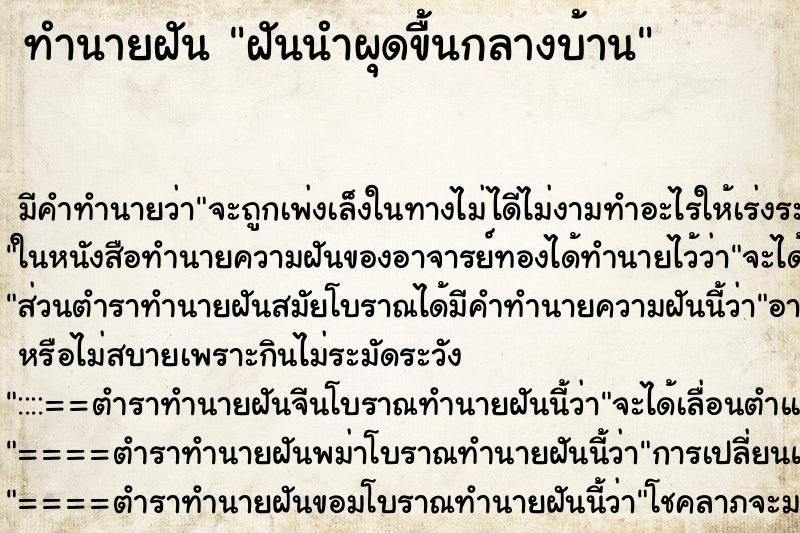 ทำนายฝัน "ฝันนำผุดขึ้นกลางบ้าน"

มีคำทำนายว่า"จะถูกเพ่งเล็งในทางไม่ได้ไม่งามทำอะไรให้เร่งระ

"ในหนังสือทำนายความฝันของอาจารย์ทองได้ทำนายไว้ว่า"จะได้

"ส่วนตำราทำนายฝันสมัยโบราณได้มีคำทำนายความฝันนี้ว่า"อา

หรือไม่สบายเพราะกินไม่ระมัดระวัง

"::::==ตำราทำนายฝันจีนโบราณทำนายฝันนี้ว่า"จะได้เลื่อนตำแ

"====ตำราทำนายฝันพม่าโบราณทำนายฝันนี้ว่า"การเปลี่ยนแ

"====ตำราทำนายฝันขอมโบราณทำนายฝันนี้ว่า"โชคลาภจะม